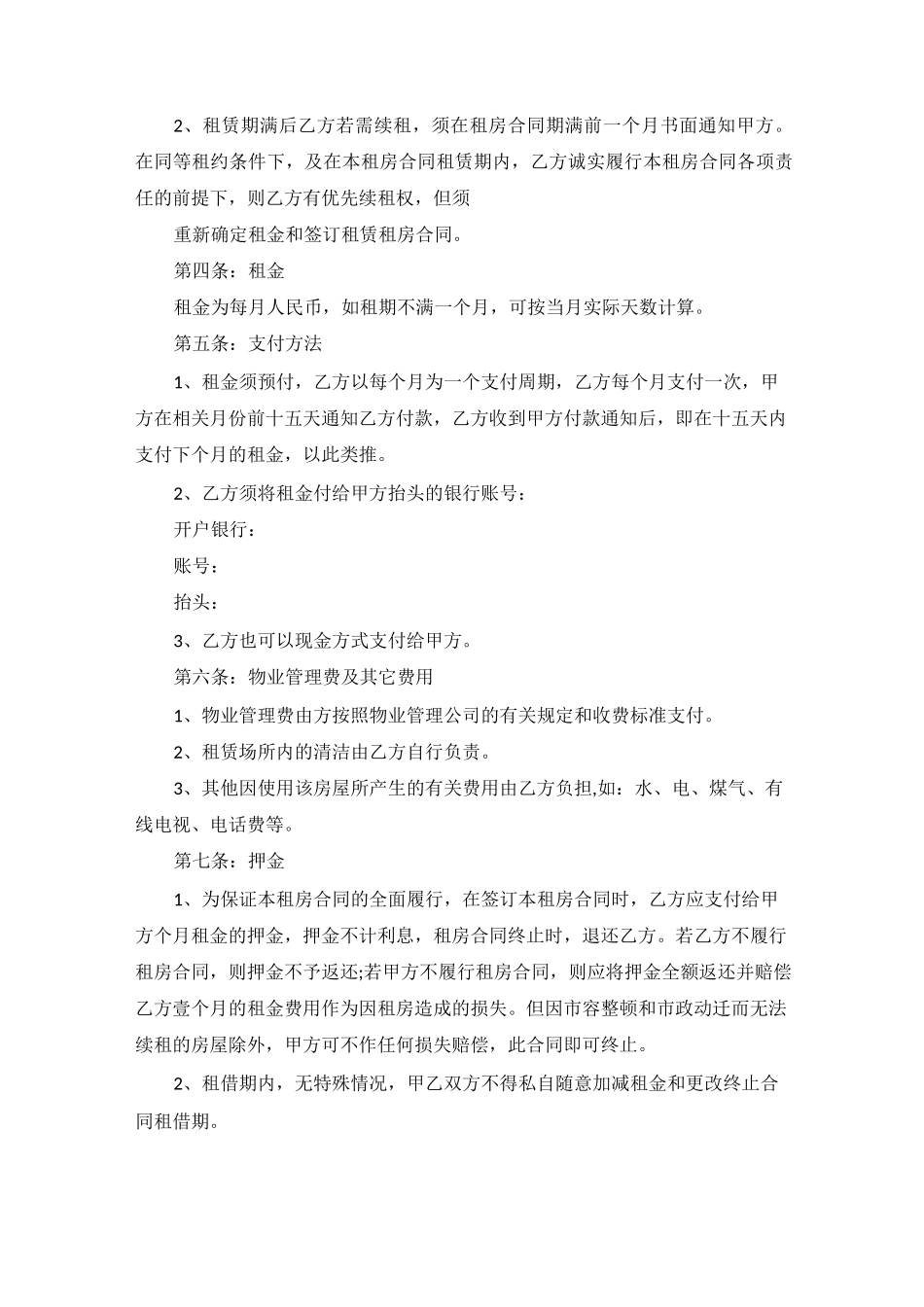 2、租赁期满后乙方若需续租，须在租房合同期满前一个月书面通知甲方。在同等租约条件下，及在本租房合同租赁期内，乙方诚实履行本租房合同各项责任的前提下，则乙方有优先续租权，但须

重新确定租金和签订租赁租房合同。

第四条：租金

租金为每月人民币，如租期不满一个月，可按当月实际天数计算。

第五条：支付方法

1、租金须预付，乙方以每个月为一个支付周期，乙方每个月支付一次，甲方在相关月份前十五天通知乙方付款，乙方收到甲方付款通知后，即在十五天内支付下个月的租金，以此类推。

2、乙方须将租金付给甲方抬头的银行账号：

开户银行：

账号：

抬头：

3、乙方也可以现金方式支付给甲方。

第六条：物业管理费及其它费用

1、物业管理费由方按照物业管理公司的有关规定和收费标准支付。

2、租赁场所内的清洁由乙方自行负责。

3、其他因使用该房屋所产生的有关费用由乙方负担,如：水、电、煤气、有线电视、电话费等。

第七条：押金

1、为保证本租房合同的全面履行，在签订本租房合同时，乙方应支付给甲方个月租金的押金，押金不计利息，租房合同终止时，退还乙方。若乙方不履行租房合同，则押金不予返还;若甲方不履行租房合同，则应将押金全额返还并赔偿乙方壹个月的租金费用作为因租房造成的损失。但因市容整顿和市政动迁而无法续租的房屋除外，甲方可不作任何损失赔偿，此合同即可终止。

2、租借期内，无特殊情况，甲乙双方不得私自随意加减租金和更改终止合同租借期。